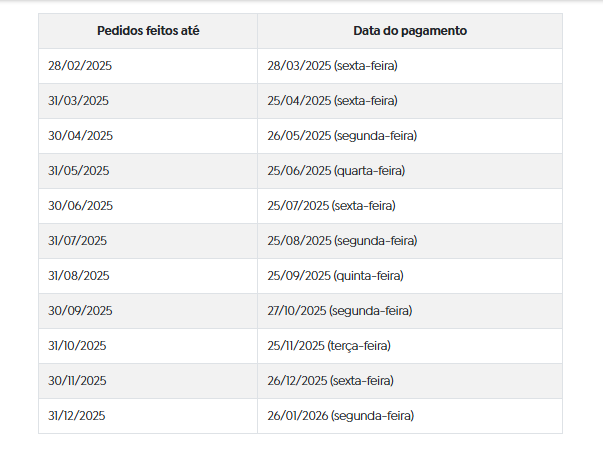 | Pedidos feitos até | Data do pagamento |
|---|---|
| 28/02/2025 | 28/03/2025 (sexta-feira) |
| 31/03/2025 | 25/04/2025 (sexta-feira) |
| 30/04/2025 | 26/05/2025 (segunda-feira) |
| 31/05/2025 | 25/06/2025 (quarta-feira) |
| 30/06/2025 | 25/07/2025 (sexta-feira) |
| 31/07/2025 | 25/08/2025 (segunda-feira) |
| 31/08/2025 | 25/09/2025 (quinta-feira) |
| 30/09/2025 | 27/10/2025 (segunda-feira) |
| 31/10/2025 | 25/11/2025 (terça-feira) |
| 30/11/2025 | 26/12/2025 (sexta-feira) |
| 31/12/2025 | 26/01/2026 (segunda-feira) |